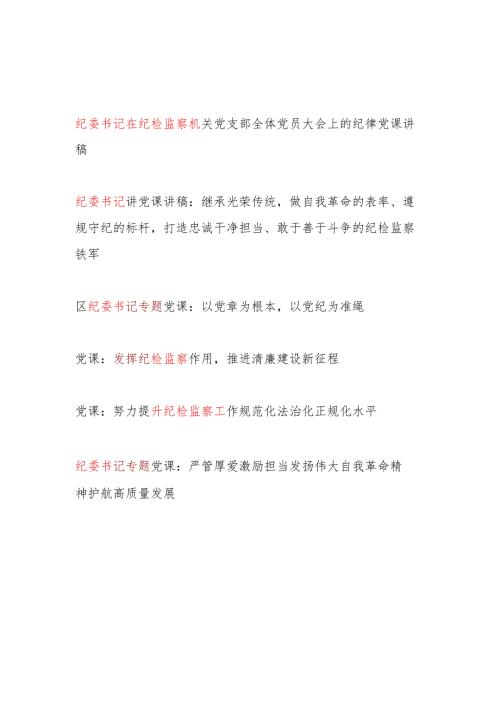 纪委书记在纪检监察机关党支部全体党员大会上的纪律党课讲稿

纪委书记讲党课讲稿：继承光荣传统，做自我革命的表率、遵规守纪的标杆，打造忠诚干净担当、敢于善于斗争的纪检监察铁军

区纪委书记专题党课：以党章为根本，以党纪为准绳

党课：发挥纪检监察作用，推进清廉建设新征程

党课：努力提升纪检监察工作规范化法治化正规化水平

纪委书记专题党课：严管厚爱激励担当发扬伟大自我革命精神护航高质量发展